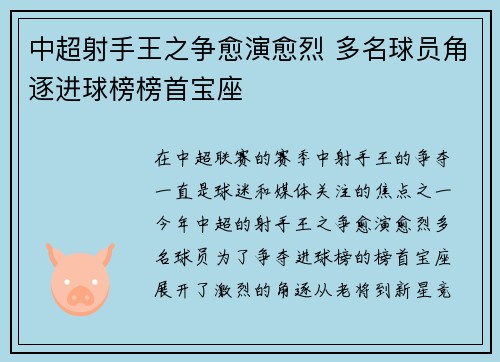 中超射手王之争愈演愈烈 多名球员角逐进球榜榜首宝座

在中超联赛的赛季中射手王的争夺一直是球迷和媒体关注的焦点之一今年中超的射手王之争愈演愈烈多名球员为了争夺进球榜的榜首宝座展开了激烈的角逐从老将到新星竞